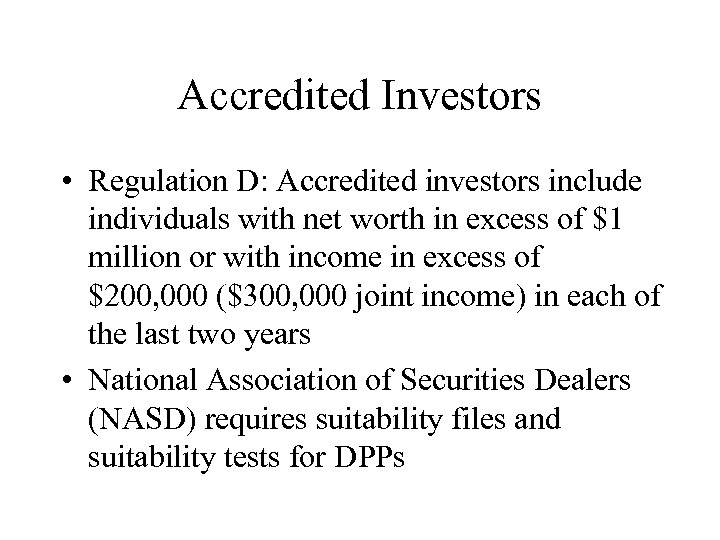 Accredited Investors

• Regulation D: Accredited investors include individuals with net worth in excess of \$1 million or with income in excess of \$200,000 (\$300,000 joint income) in each of the last two years

• National Association of Securities Dealers (NASD) requires suitability files and suitability tests for DPPs